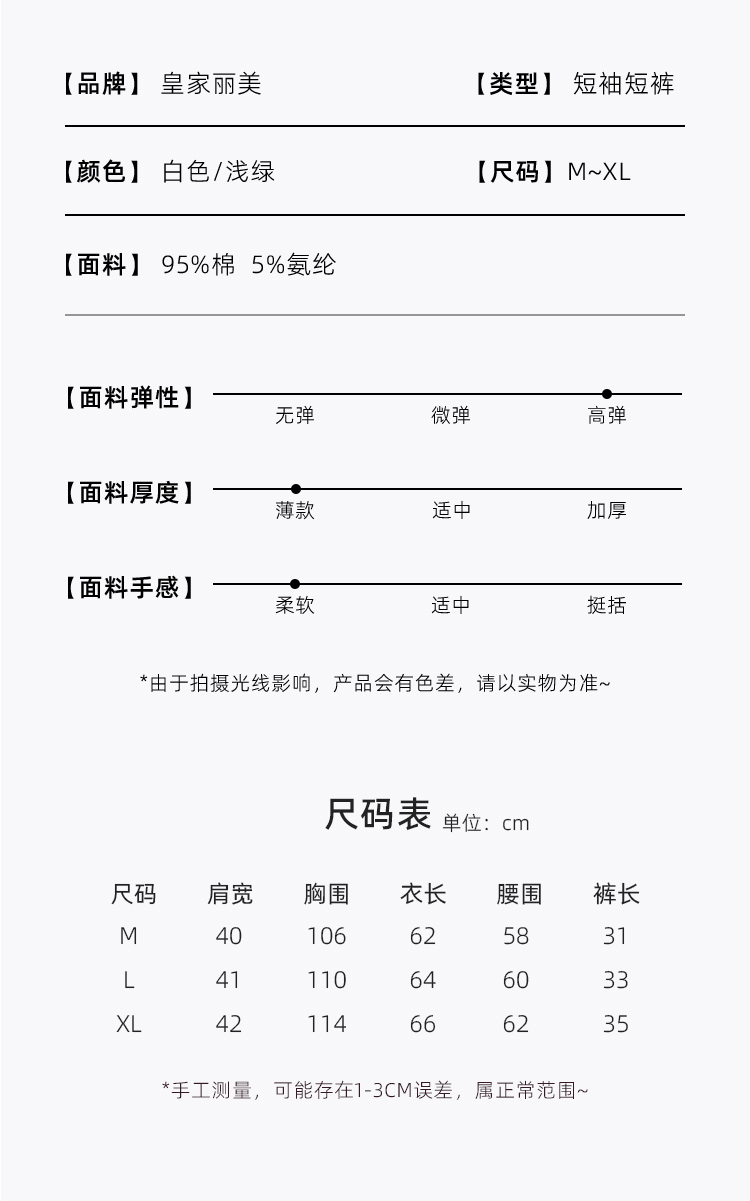 【品牌】 皇家丽美　　【类型】 短袖短裤

【颜色】 白色/浅绿　　【尺码】 M~XL

【面料】 95%棉 5%氨纶

【面料弹性】 无弹 微弹 高弹

【面料厚度】 薄款 适中 加厚

【面料手感】 柔软 适中 挺括

*由于拍摄光线影响，产品会有色差，请以实物为准~

尺码表 单位：cm

| 尺码 | 肩宽 | 胸围 | 衣长 | 腰围 | 裤长 |
|---|---|---|---|---|---|
| M | 40 | 106 | 62 | 58 | 31 |
| L | 41 | 110 | 64 | 60 | 33 |
| XL | 42 | 114 | 66 | 62 | 35 |

*手工测量，可能存在1-3CM误差，属正常范围~